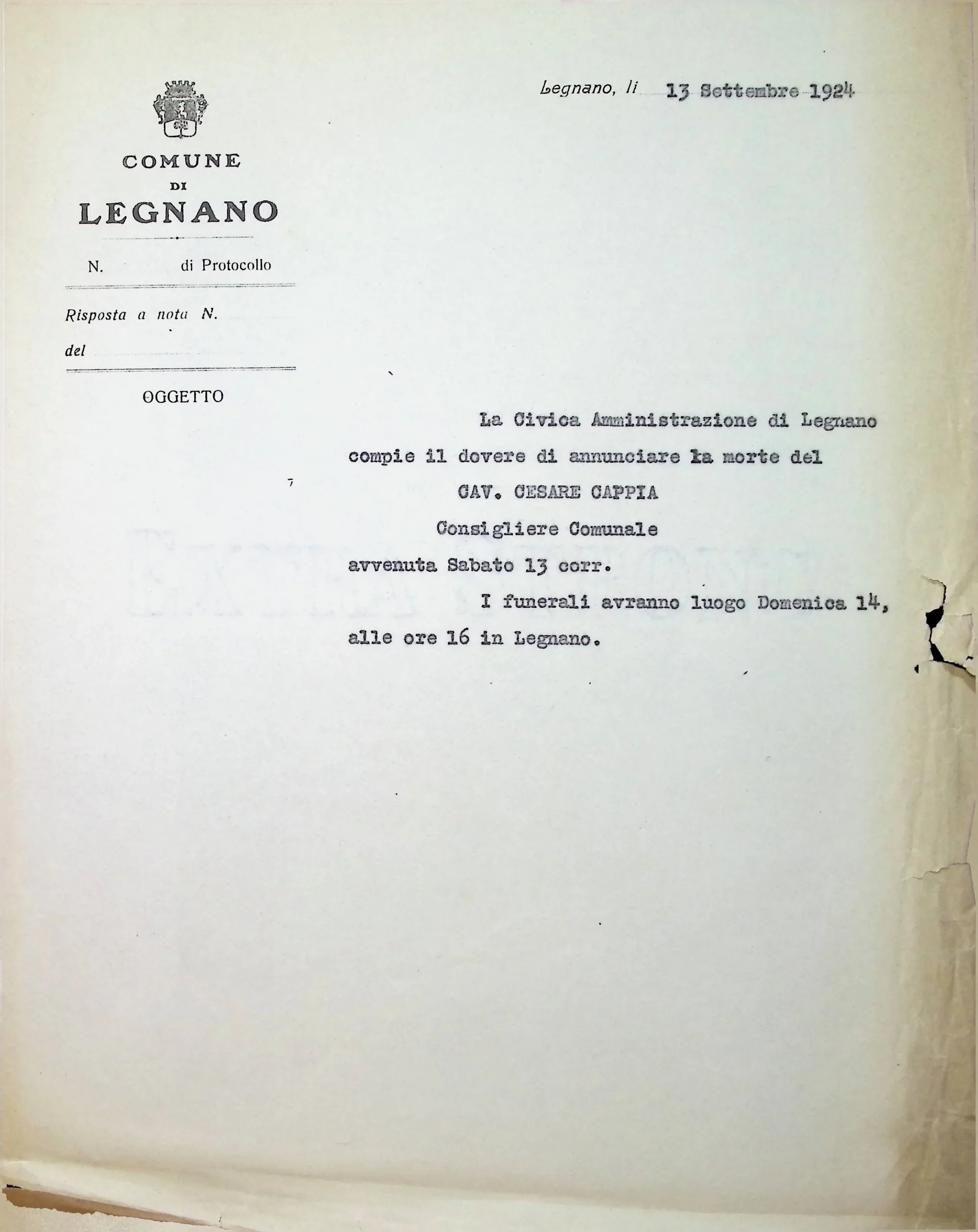 Legnano, li 13 Settembre 1924

COMUNE
DI
LEGNANO

N. di Protocollo

Risposta a nota N.

del

OGGETTO

La Civica Amministrazione di Legnano compie il dovere di annunciare la morte del

CAV. CESARE CAPPIA

Consigliere Comunale

avvenuta Sabato 13 corr.

I funerali avranno luogo Domenica 14, alle ore 16 in Legnano.